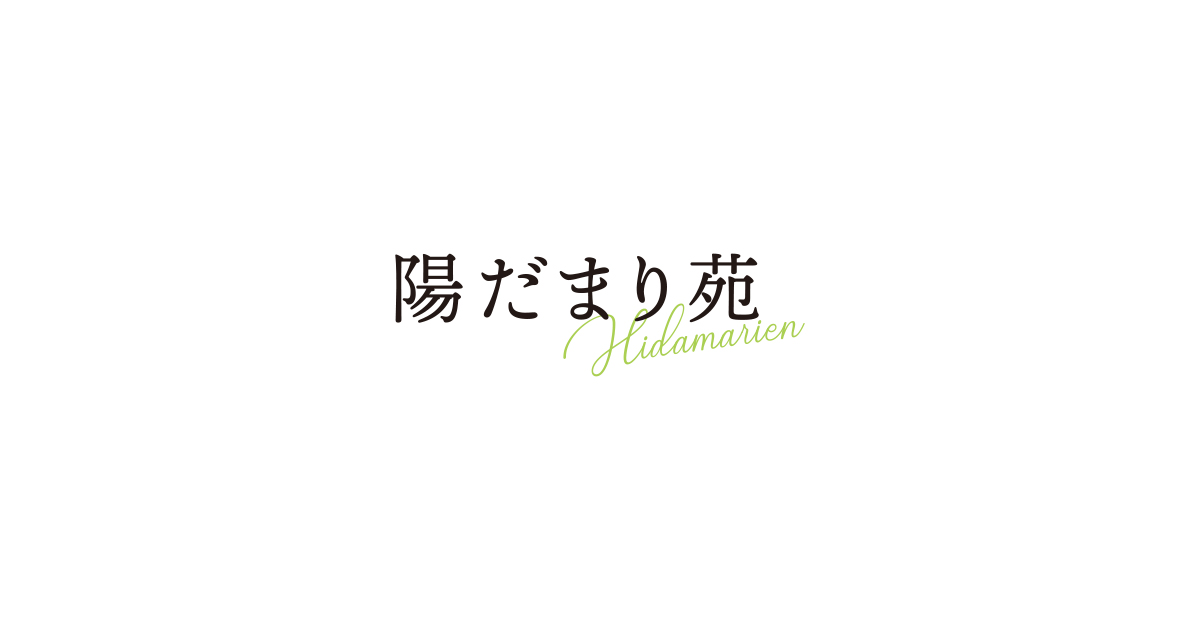 陽だまり苑
Hidamarien